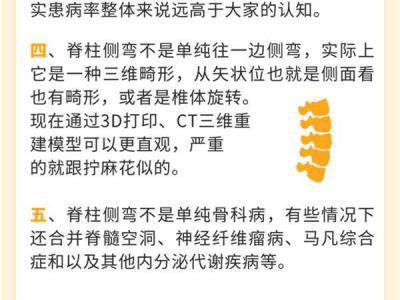 实患病率整体来说远高于大家的认知。

四、脊柱侧弯不是单纯往一边侧弯，实际上它是一种三维畸形，从矢状位也就是侧面看也有畸形，或者是椎体旋转。现在通过3D打印、CT三维重建模型可以更直观，严重的就跟拧麻花似的。

五、脊柱侧弯不是单纯骨科病，有些情况下还合并脊髓空洞、神经纤维瘤病、马凡综合症和以及其他内分泌代谢疾病等。